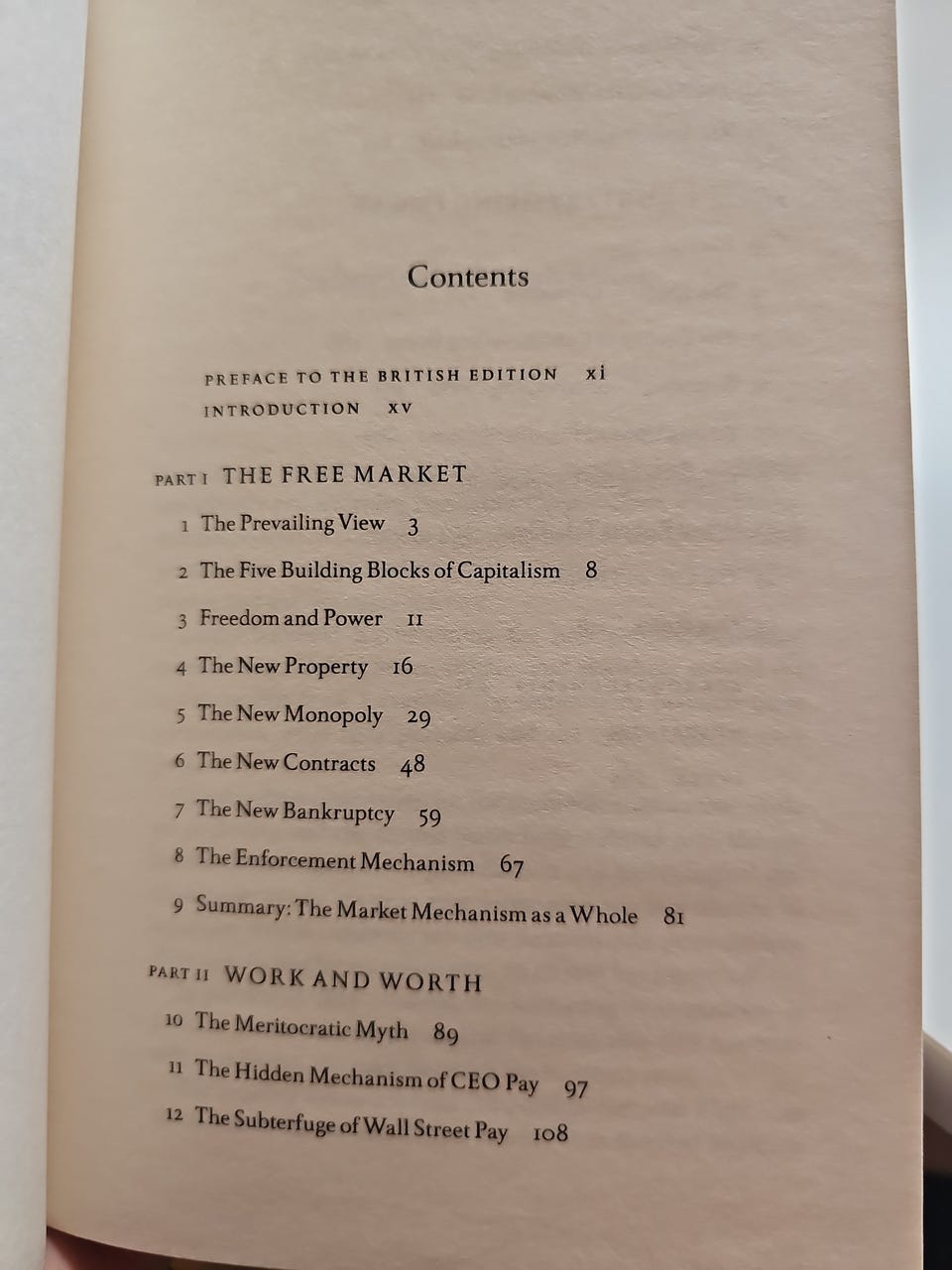 Contents

PREFACE TO THE BRITISH EDITION xi
INTRODUCTION xv

PART I THE FREE MARKET
1 The Prevailing View 3
2 The Five Building Blocks of Capitalism 8
3 Freedom and Power 11
4 The New Property 16
5 The New Monopoly 29
6 The New Contracts 48
7 The New Bankruptcy 59
8 The Enforcement Mechanism 67
9 Summary: The Market Mechanism as a Whole 81

PART II WORK AND WORTH
10 The Meritocratic Myth 89
11 The Hidden Mechanism of CEO Pay 97
12 The Subterfuge of Wall Street Pay 108